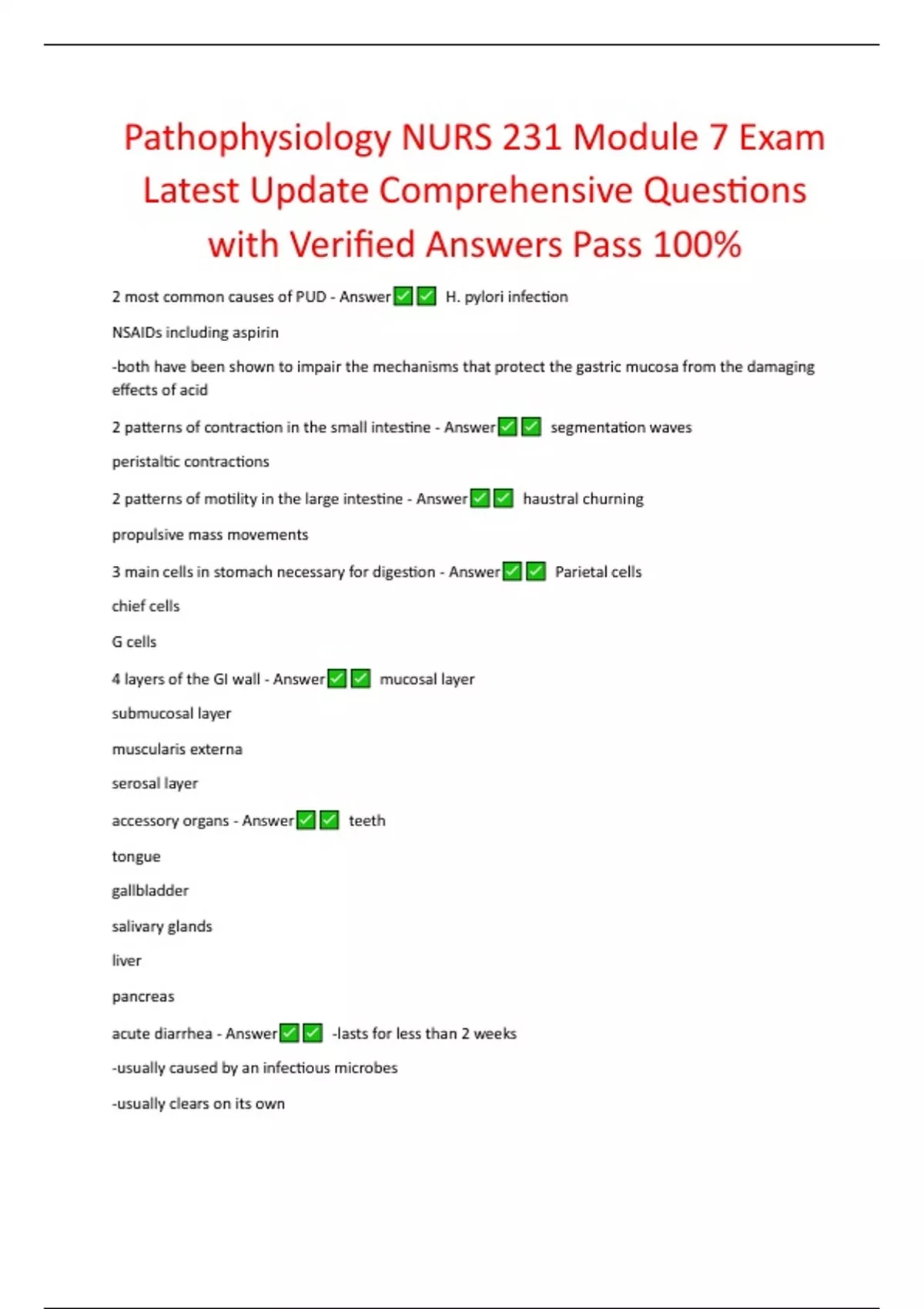 Pathophysiology NURS 231 Module 7 Exam Latest Update Comprehensive Questions with Verified Answers Pass 100%

2 most common causes of PUD - Answer✅✅ H. pylori infection

NSAIDs including aspirin

-both have been shown to impair the mechanisms that protect the gastric mucosa from the damaging effects of acid

2 patterns of contraction in the small intestine - Answer✅✅ segmentation waves

peristaltic contractions

2 patterns of motility in the large intestine - Answer✅✅ haustral churning

propulsive mass movements

3 main cells in stomach necessary for digestion - Answer✅✅ Parietal cells

chief cells

G cells

4 layers of the GI wall - Answer✅✅ mucosal layer

submucosal layer

muscularis externa

serosal layer

accessory organs - Answer✅✅ teeth

tongue

gallbladder

salivary glands

liver

pancreas

acute diarrhea - Answer✅✅ -lasts for less than 2 weeks

-usually caused by an infectious microbes

-usually clears on its own